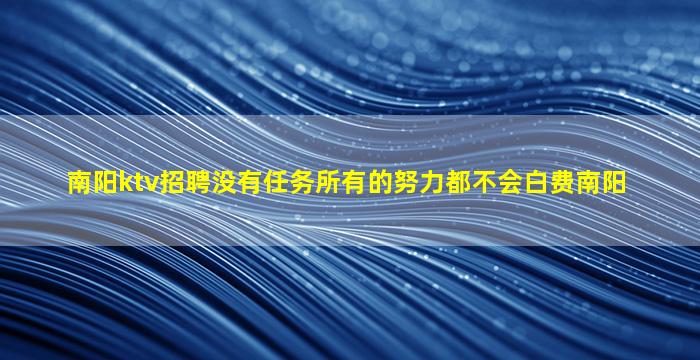 南阳ktv招聘没有任务所有的努力都不会白费南阳